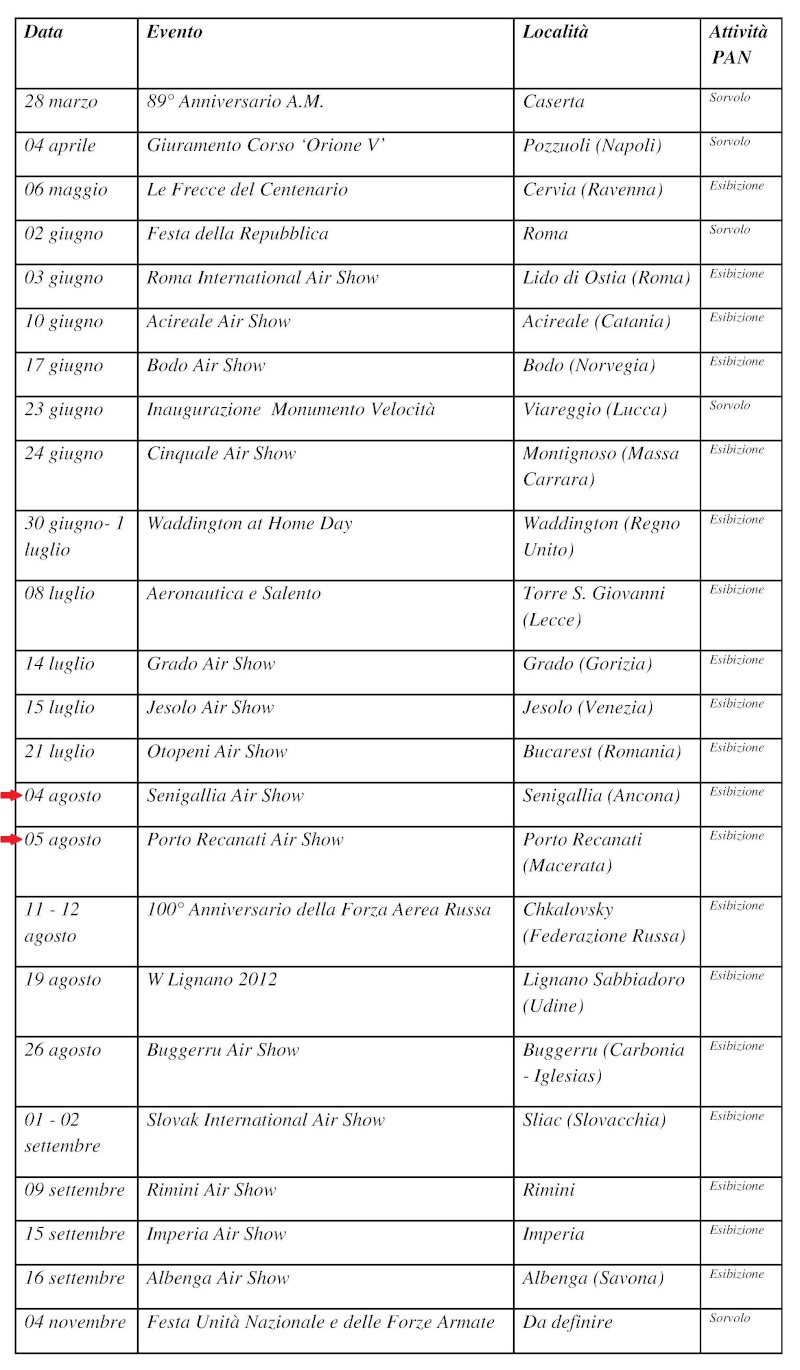 | Data | Evento | Località | Attività PAN |
|---|---|---|---|
| 28 marzo | 89° Anniversario A.M. | Caserta | Sorvolo |
| 04 aprile | Giuramento Corso 'Orione V' | Pozzuoli (Napoli) | Sorvolo |
| 06 maggio | Le Frecce del Centenario | Cervia (Ravenna) | Esibizione |
| 02 giugno | Festa della Repubblica | Roma | Sorvolo |
| 03 giugno | Roma International Air Show | Lido di Ostia (Roma) | Esibizione |
| 10 giugno | Acireale Air Show | Acireale (Catania) | Esibizione |
| 17 giugno | Bodo Air Show | Bodo (Norvegia) | Esibizione |
| 23 giugno | Inaugurazione Monumento Velocità | Viareggio (Lucca) | Sorvolo |
| 24 giugno | Cinquale Air Show | Montignoso (Massa Carrara) | Esibizione |
| 30 giugno- 1 luglio | Waddington at Home Day | Waddington (Regno Unito) | Esibizione |
| 08 luglio | Aeronautica e Salento | Torre S. Giovanni (Lecce) | Esibizione |
| 14 luglio | Grado Air Show | Grado (Gorizia) | Esibizione |
| 15 luglio | Jesolo Air Show | Jesolo (Venezia) | Esibizione |
| 21 luglio | Otopeni Air Show | Bucarest (Romania) | Esibizione |
| 04 agosto | Senigallia Air Show | Senigallia (Ancona) | Esibizione |
| 05 agosto | Porto Recanati Air Show | Porto Recanati (Macerata) | Esibizione |
| 11 - 12 agosto | 100° Anniversario della Forza Aerea Russa | Chkalovsky (Federazione Russa) | Esibizione |
| 19 agosto | W Lignano 2012 | Lignano Sabbiadoro (Udine) | Esibizione |
| 26 agosto | Buggerru Air Show | Buggerru (Carbonia - Iglesias) | Esibizione |
| 01 - 02 settembre | Slovak International Air Show | Sliac (Slovacchia) | Esibizione |
| 09 settembre | Rimini Air Show | Rimini | Esibizione |
| 15 settembre | Imperia Air Show | Imperia | Esibizione |
| 16 settembre | Albenga Air Show | Albenga (Savona) | Esibizione |
| 04 novembre | Festa Unità Nazionale e delle Forze Armate | Da definire | Sorvolo |